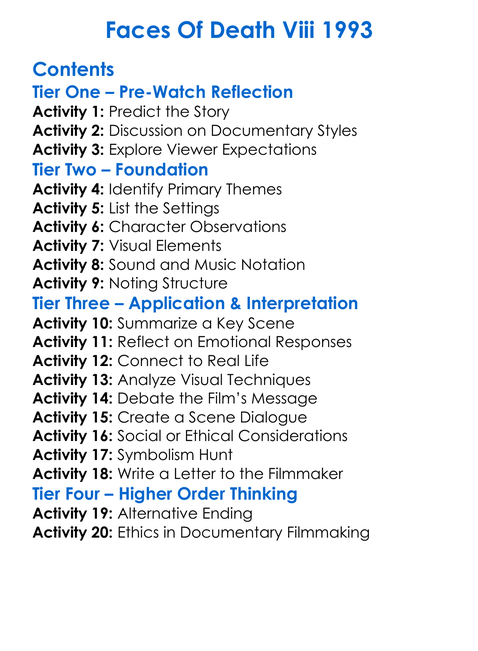 Faces Of Death Viii 1993

Contents

Tier One – Pre-Watch Reflection
Activity 1: Predict the Story
Activity 2: Discussion on Documentary Styles
Activity 3: Explore Viewer Expectations

Tier Two – Foundation
Activity 4: Identify Primary Themes
Activity 5: List the Settings
Activity 6: Character Observations
Activity 7: Visual Elements
Activity 8: Sound and Music Notation
Activity 9: Noting Structure

Tier Three – Application & Interpretation
Activity 10: Summarize a Key Scene
Activity 11: Reflect on Emotional Responses
Activity 12: Connect to Real Life
Activity 13: Analyze Visual Techniques
Activity 14: Debate the Film's Message
Activity 15: Create a Scene Dialogue
Activity 16: Social or Ethical Considerations
Activity 17: Symbolism Hunt
Activity 18: Write a Letter to the Filmmaker

Tier Four – Higher Order Thinking
Activity 19: Alternative Ending
Activity 20: Ethics in Documentary Filmmaking